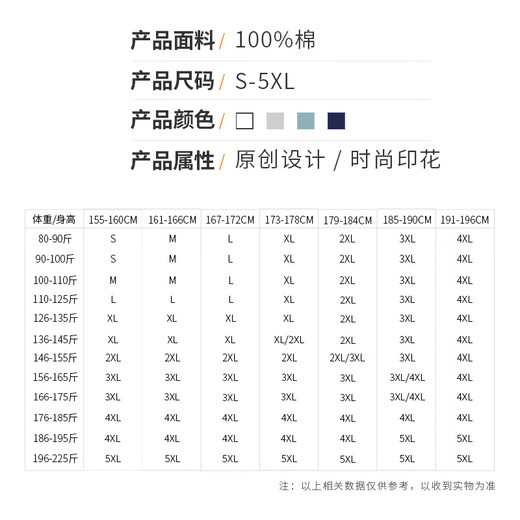 产品面料/ 100%棉

产品尺码/ S-5XL

产品颜色/

产品属性/ 原创设计 / 时尚印花

| 体重/身高 | 155-160CM | 161-166CM | 167-172CM | 173-178CM | 179-184CM | 185-190CM | 191-196CM |
|---|---|---|---|---|---|---|---|
| 80-90斤 | S | M | L | XL | 2XL | 3XL | 4XL |
| 90-100斤 | S | M | L | XL | 2XL | 3XL | 4XL |
| 100-110斤 | M | M | L | XL | 2XL | 3XL | 4XL |
| 110-125斤 | L | L | L | XL | 2XL | 3XL | 4XL |
| 126-135斤 | XL | XL | XL | XL | 2XL | 3XL | 4XL |
| 136-145斤 | XL | XL | XL | XL/2XL | 2XL | 3XL | 4XL |
| 146-155斤 | 2XL | 2XL | 2XL | 2XL | 2XL/3XL | 3XL | 4XL |
| 156-165斤 | 3XL | 3XL | 3XL | 3XL | 3XL | 3XL/4XL | 4XL |
| 166-175斤 | 3XL | 3XL | 3XL | 3XL | 3XL | 3XL/4XL | 4XL |
| 176-185斤 | 4XL | 4XL | 4XL | 4XL | 4XL | 4XL | 4XL |
| 186-195斤 | 4XL | 4XL | 4XL | 4XL | 4XL | 5XL | 5XL |
| 196-225斤 | 5XL | 5XL | 5XL | 5XL | 5XL | 5XL | 5XL |

注：以上相关数据仅供参考，以收到实物为准